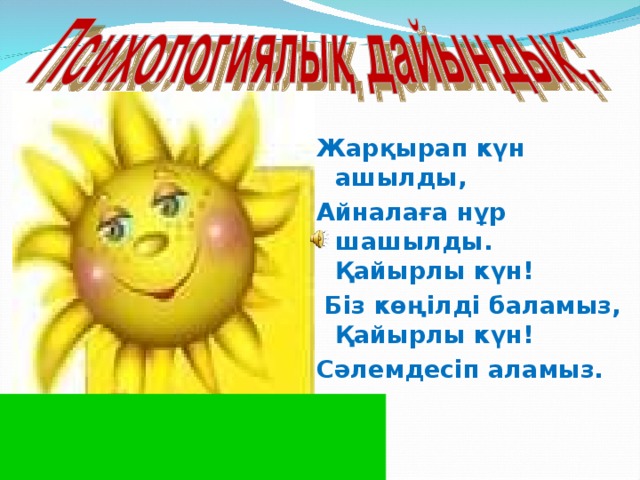 Психологиялық дайындық:

Жарқырап күн ашылды,
Айналаға нұр шашылды.
Қайырлы күн!
Біз көңілді баламыз,
Қайырлы күн!
Сәлемдесіп аламыз.